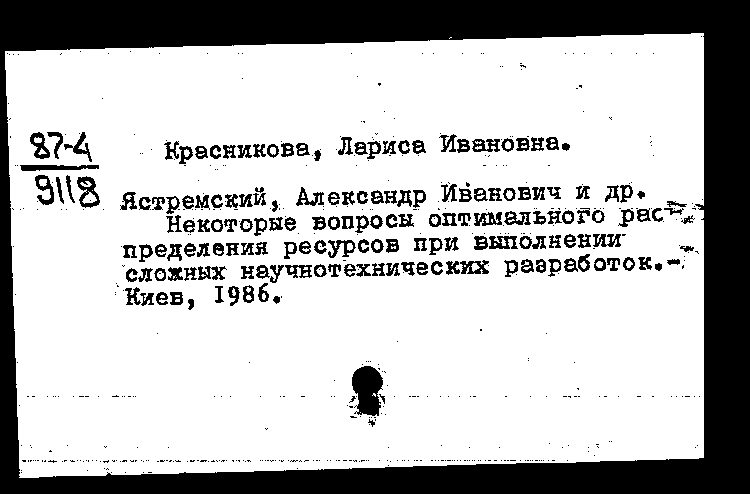 87-4
9118

Красникова, Лариса Ивановна.

Ястремский, Александр Иванович и др.
Некоторые вопросы оптимального распределения ресурсов при выполнении сложных научнотехнических разработок.- Киев, 1986.